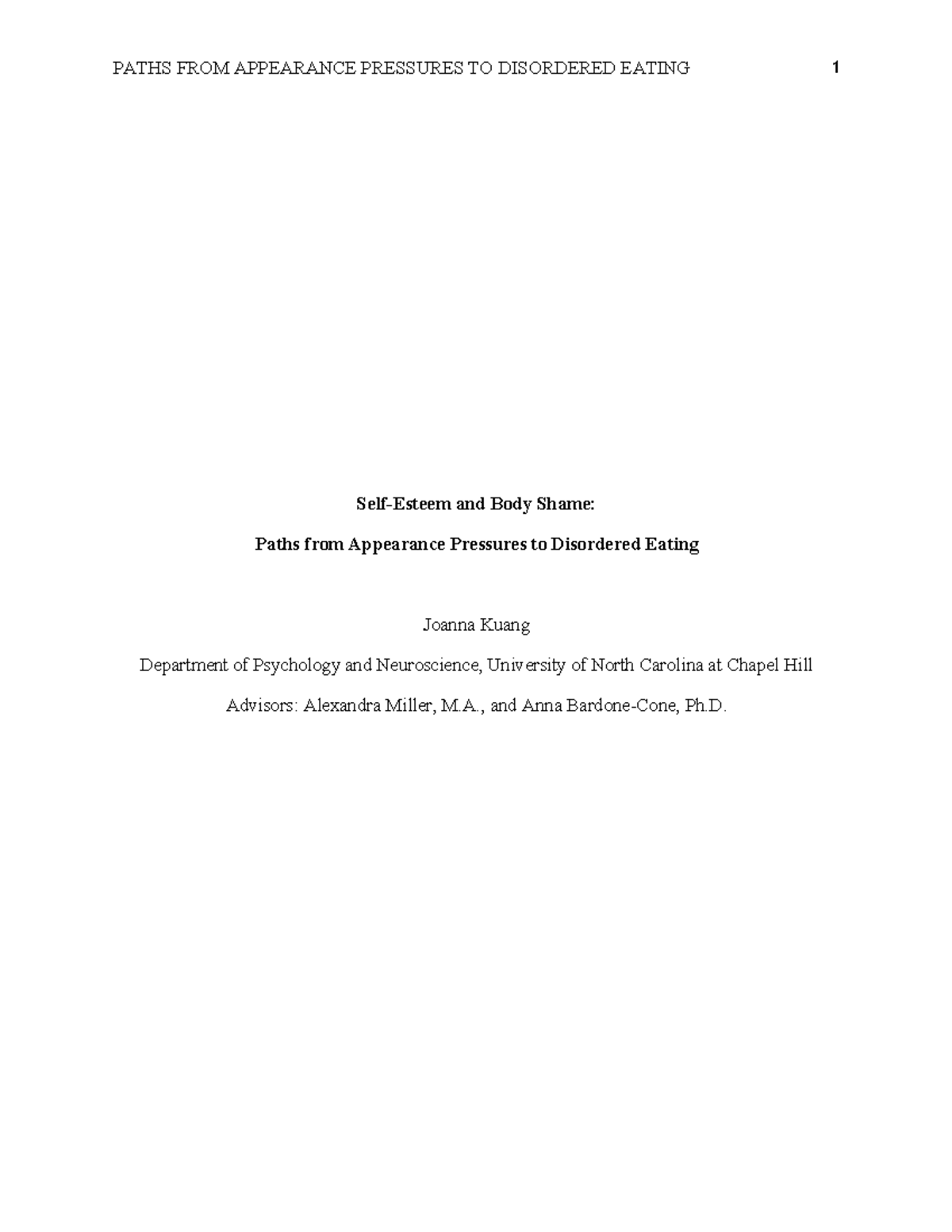 PATHS FROM APPEARANCE PRESSURES TO DISORDERED EATING 1

Self-Esteem and Body Shame:

Paths from Appearance Pressures to Disordered Eating

Joanna Kuang

Department of Psychology and Neuroscience, University of North Carolina at Chapel Hill

Advisors: Alexandra Miller, M.A., and Anna Bardone-Cone, Ph.D.